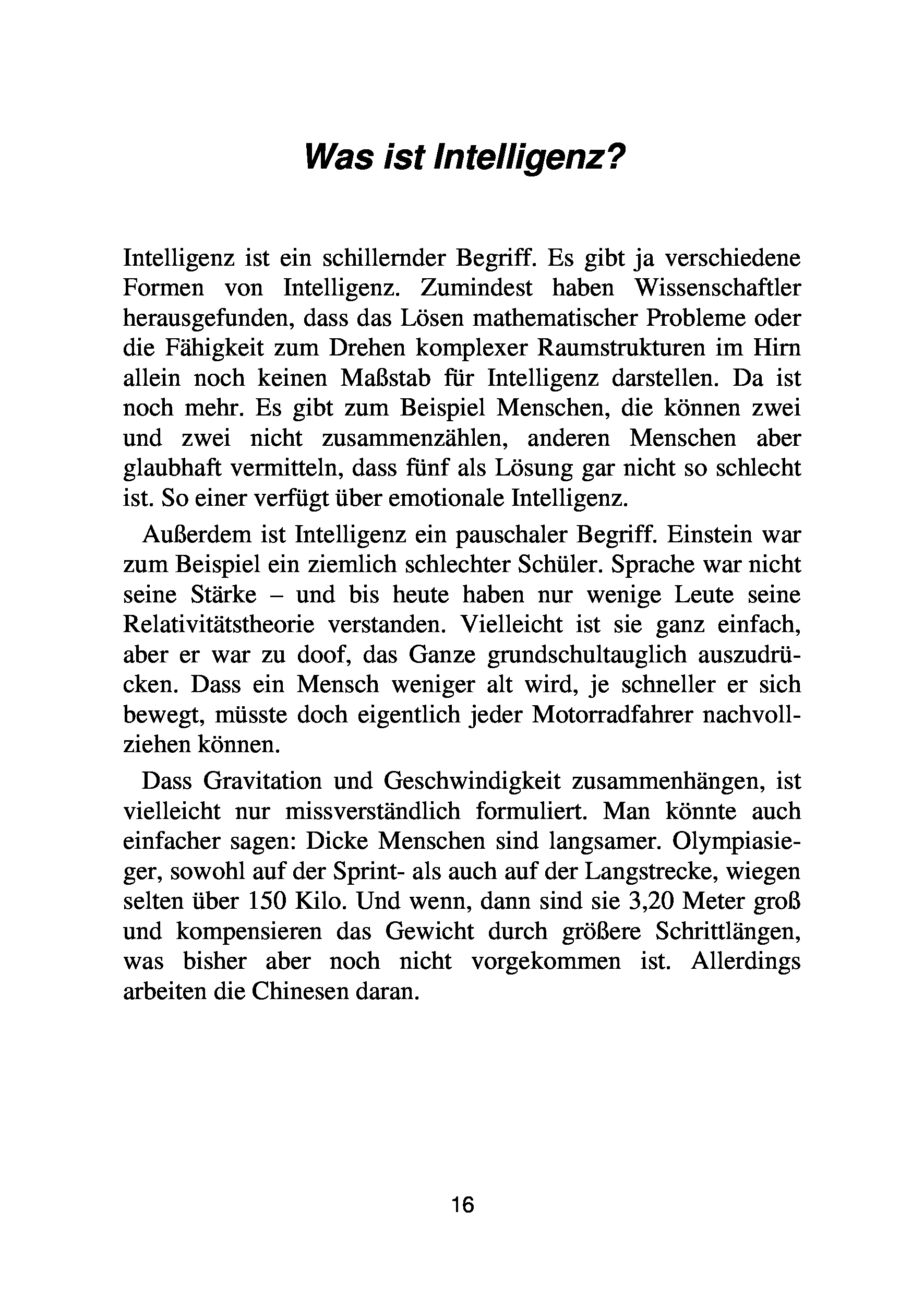 Was ist Intelligenz?

Intelligenz ist ein schillernder Begriff. Es gibt ja verschiedene Formen von Intelligenz. Zumindest haben Wissenschaftler herausgefunden, dass das Lösen mathematischer Probleme oder die Fähigkeit zum Drehen komplexer Raumstrukturen im Hirn allein noch keinen Maßstab für Intelligenz darstellen. Da ist noch mehr. Es gibt zum Beispiel Menschen, die können zwei und zwei nicht zusammenzählen, anderen Menschen aber glaubhaft vermitteln, dass fünf als Lösung gar nicht so schlecht ist. So einer verfügt über emotionale Intelligenz.

Außerdem ist Intelligenz ein pauschaler Begriff. Einstein war zum Beispiel ein ziemlich schlechter Schüler. Sprache war nicht seine Stärke – und bis heute haben nur wenige Leute seine Relativitätstheorie verstanden. Vielleicht ist sie ganz einfach, aber er war zu doof, das Ganze grundschultauglich auszudrücken. Dass ein Mensch weniger alt wird, je schneller er sich bewegt, müsste doch eigentlich jeder Motorradfahrer nachvollziehen können.

Dass Gravitation und Geschwindigkeit zusammenhängen, ist vielleicht nur missverständlich formuliert. Man könnte auch einfacher sagen: Dicke Menschen sind langsamer. Olympiasieger, sowohl auf der Sprint- als auch auf der Langstrecke, wiegen selten über 150 Kilo. Und wenn, dann sind sie 3,20 Meter groß und kompensieren das Gewicht durch größere Schrittlängen, was bisher aber noch nicht vorgekommen ist. Allerdings arbeiten die Chinesen daran.

16